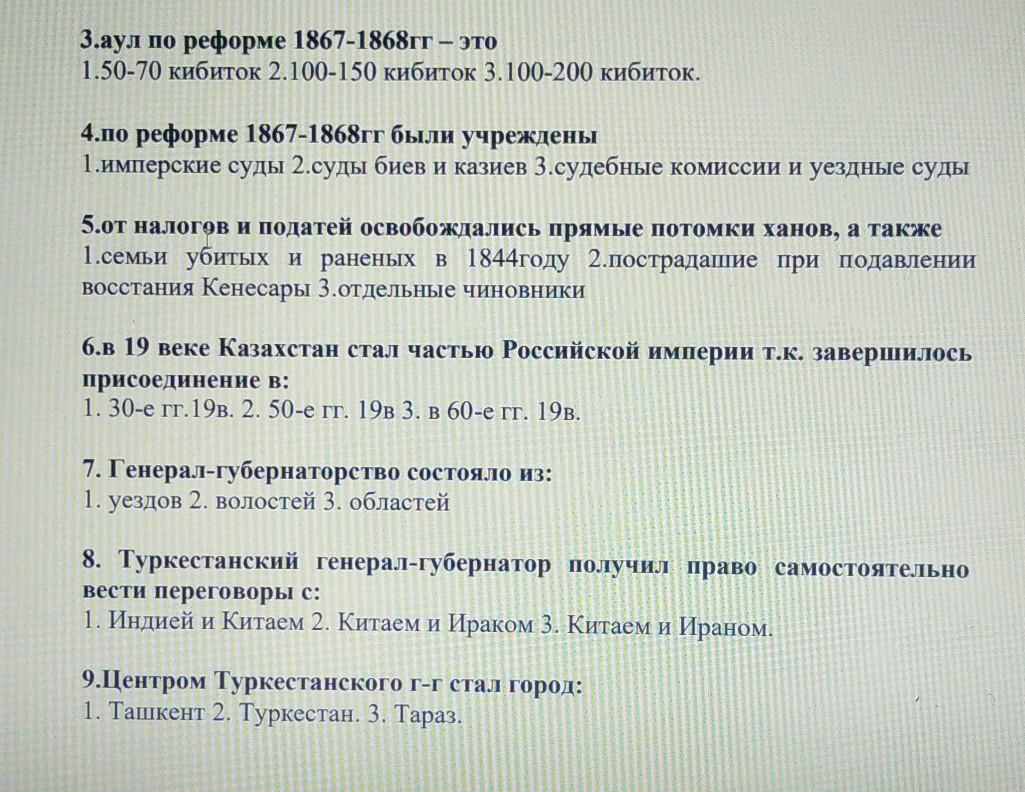 3.аул по реформе 1867-1868гг – это
1.50-70 кибиток 2.100-150 кибиток 3.100-200 кибиток.

4.по реформе 1867-1868гг были учреждены
1.имперские суды 2.суды биев и казиев 3.судебные комиссии и уездные суды

5.от налогов и податей освобождались прямые потомки ханов, а также
1.семьи убитых и раненых в 1844году 2.пострадашие при подавлении восстания Кенесары 3.отдельные чиновники

6.в 19 веке Казахстан стал частью Российской империи т.к. завершилось присоединение в:
1. 30-е гг.19в. 2. 50-е гг. 19в 3. в 60-е гг. 19в.

7. Генерал-губернаторство состояло из:
1. уездов 2. волостей 3. областей

8. Туркестанский генерал-губернатор получил право самостоятельно вести переговоры с:
1. Индией и Китаем 2. Китаем и Ираком 3. Китаем и Ираном.

9.Центром Туркестанского г-г стал город:
1. Ташкент 2. Туркестан. 3. Тараз.